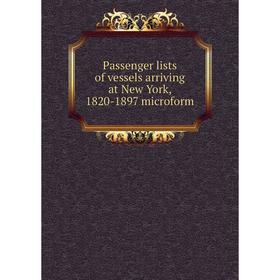 Passenger lists of vessels arriving at New York, 1820-1897 microform